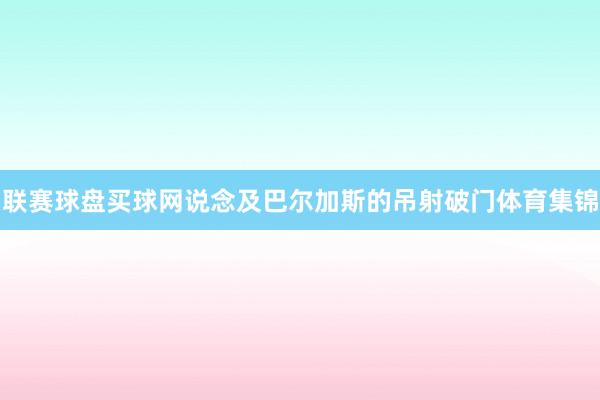 联赛球盘买球网说念及巴尔加斯的吊射破门体育集锦